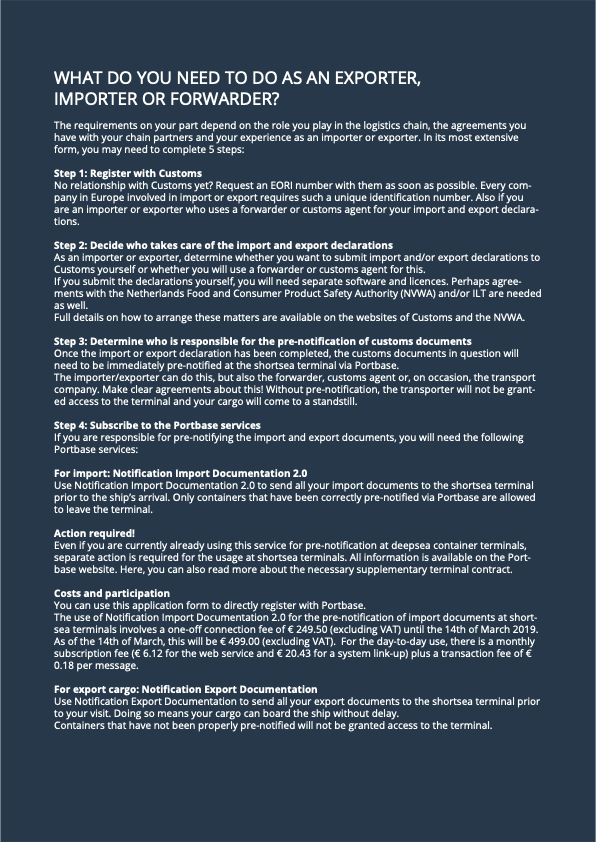 WHAT DO YOU NEED TO DO AS AN EXPORTER, IMPORTER OR FORWARDER?

The requirements on your part depend on the role you play in the logistics chain, the agreements you have with your chain partners and your experience as an importer or exporter. In its most extensive form, you may need to complete 5 steps:

Step 1: Register with Customs
No relationship with Customs yet? Request an EORI number with them as soon as possible. Every company in Europe involved in import or export requires such a unique identification number. Also if you are an importer or exporter who uses a forwarder or customs agent for your import and export declarations.

Step 2: Decide who takes care of the import and export declarations
As an importer or exporter, determine whether you want to submit import and/or export declarations to Customs yourself or whether you will use a forwarder or customs agent for this.
If you submit the declarations yourself, you will need separate software and licences. Perhaps agreements with the Netherlands Food and Consumer Product Safety Authority (NVWA) and/or ILT are needed as well.
Full details on how to arrange these matters are available on the websites of Customs and the NVWA.

Step 3: Determine who is responsible for the pre-notification of customs documents
Once the import or export declaration has been completed, the customs documents in question will need to be immediately pre-notified at the shortsea terminal via Portbase.
The importer/exporter can do this, but also the forwarder, customs agent or, on occasion, the transport company. Make clear agreements about this! Without pre-notification, the transporter will not be granted access to the terminal and your cargo will come to a standstill.

Step 4: Subscribe to the Portbase services
If you are responsible for pre-notifying the import and export documents, you will need the following Portbase services:

For import: Notification Import Documentation 2.0
Use Notification Import Documentation 2.0 to send all your import documents to the shortsea terminal prior to the ship's arrival. Only containers that have been correctly pre-notified via Portbase are allowed to leave the terminal.

Action required!
Even if you are currently already using this service for pre-notification at deepsea container terminals, separate action is required for the usage at shortsea terminals. All information is available on the Portbase website. Here, you can also read more about the necessary supplementary terminal contract.

Costs and participation
You can use this application form to directly register with Portbase.
The use of Notification Import Documentation 2.0 for the pre-notification of import documents at shortsea terminals involves a one-off connection fee of € 249.50 (excluding VAT) until the 14th of March 2019. As of the 14th of March, this will be € 499.00 (excluding VAT). For the day-to-day use, there is a monthly subscription fee (€ 6.12 for the web service and € 20.43 for a system link-up) plus a transaction fee of € 0.18 per message.

For export cargo: Notification Export Documentation
Use Notification Export Documentation to send all your export documents to the shortsea terminal prior to your visit. Doing so means your cargo can board the ship without delay.
Containers that have not been properly pre-notified will not be granted access to the terminal.